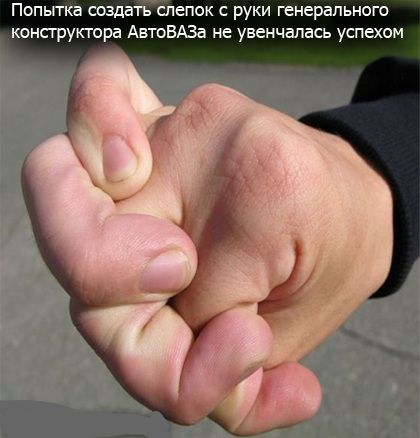 Попытка создать слепок с руки генерального конструктора АвтоВАЗа не увенчалась успехом